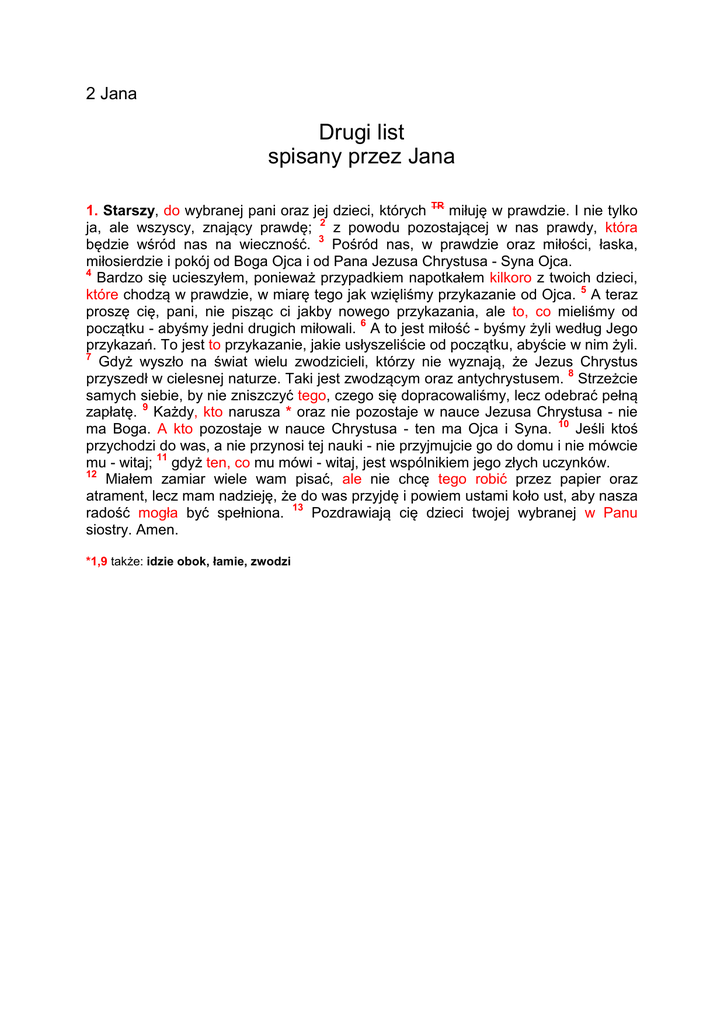 2 Jana

Drugi list
spisany przez Jana

1. Starszy, do wybranej pani oraz jej dzieci, których $^{TR}$ miłuję w prawdzie. I nie tylko ja, ale wszyscy, znający prawdę; $^{2}$ z powodu pozostającej w nas prawdy, która będzie wśród nas na wieczność. $^{3}$ Pośród nas, w prawdzie oraz miłości, łaska, miłosierdzie i pokój od Boga Ojca i od Pana Jezusa Chrystusa - Syna Ojca.
$^{4}$ Bardzo się ucieszyłem, ponieważ przypadkiem napotkałem kilkoro z twoich dzieci, które chodzą w prawdzie, w miarę tego jak wzięliśmy przykazanie od Ojca. $^{5}$ A teraz proszę cię, pani, nie pisząc ci jakby nowego przykazania, ale to, co mieliśmy od początku - abyśmy jedni drugich miłowali. $^{6}$ A to jest miłość - byśmy żyli według Jego przykazań. To jest to przykazanie, jakie usłyszeliście od początku, abyście w nim żyli.
$^{7}$ Gdyż wyszło na świat wielu zwodzicieli, którzy nie wyznają, że Jezus Chrystus przyszedł w cielesnej naturze. Taki jest zwodzącym oraz antychrystusem. $^{8}$ Strzeżcie samych siebie, by nie zniszczyć tego, czego się dopracowaliśmy, lecz odebrać pełną zapłatę. $^{9}$ Każdy, kto narusza * oraz nie pozostaje w nauce Jezusa Chrystusa - nie ma Boga. A kto pozostaje w nauce Chrystusa - ten ma Ojca i Syna. $^{10}$ Jeśli ktoś przychodzi do was, a nie przynosi tej nauki - nie przyjmujcie go do domu i nie mówcie mu - witaj; $^{11}$ gdyż ten, co mu mówi - witaj, jest wspólnikiem jego złych uczynków.
$^{12}$ Miałem zamiar wiele wam pisać, ale nie chcę tego robić przez papier oraz atrament, lecz mam nadzieję, że do was przyjdę i powiem ustami koło ust, aby nasza radość mogła być spełniona. $^{13}$ Pozdrawiają cię dzieci twojej wybranej w Panu siostry. Amen.

*1,9 także: idzie obok, łamie, zwodzi